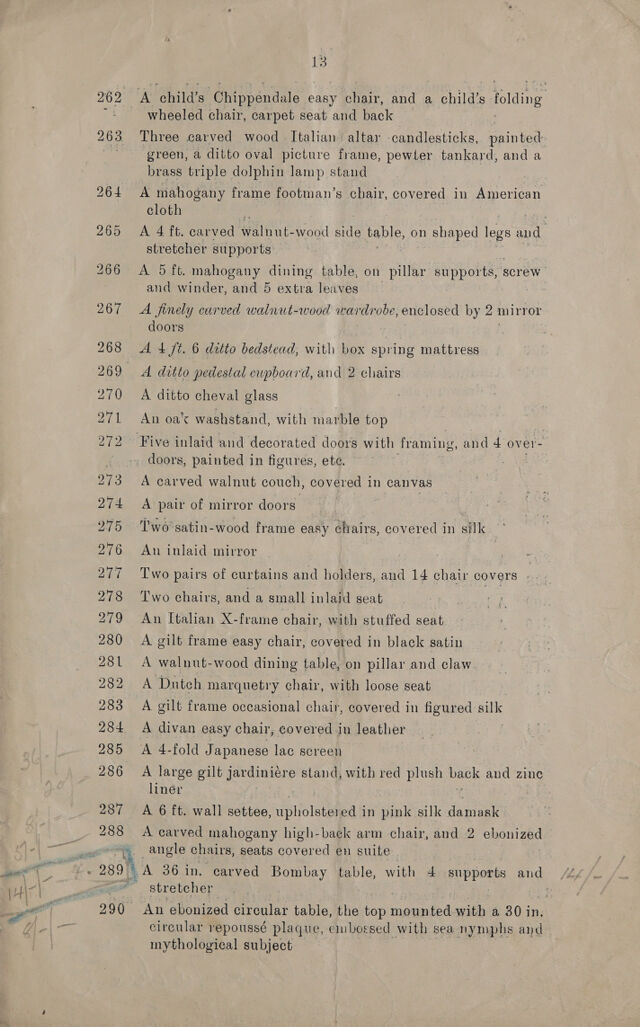 13

262 A child's Chippendale easy chair, and a child's folding wheeled chair, carpet seat and back

263 Three carved wood Italian altar candlesticks, painted green, a ditto oval picture frame, pewter tankard, and a brass triple dolphin lamp stand

264 A mahogany frame footman's chair, covered in American cloth

265 A 4 ft. carved walnut-wood side table, on shaped legs and stretcher supports

266 A 5 ft. mahogany dining table, on pillar supports, screw and winder, and 5 extra leaves

267 A finely carved walnut-wood wardrobe, enclosed by 2 mirror doors

268 A 4 ft. 6 ditto bedstead, with box spring mattress

269 A ditto pedestal cupboard, and 2 chairs

270 A ditto cheval glass

271 An oak washstand, with marble top

272 Five inlaid and decorated doors with framing, and 4 over-doors, painted in figures, etc.

273 A carved walnut couch, covered in canvas

274 A pair of mirror doors

275 Two satin-wood frame easy chairs, covered in silk

276 An inlaid mirror

277 Two pairs of curtains and holders, and 14 chair covers

278 Two chairs, and a small inlaid seat

279 An Italian X-frame chair, with stuffed seat

280 A gilt frame easy chair, covered in black satin

281 A walnut-wood dining table, on pillar and claw

282 A Dutch marquetry chair, with loose seat

283 A gilt frame occasional chair, covered in figured silk

284 A divan easy chair, covered in leather

285 A 4-fold Japanese lac screen

286 A large gilt jardinière stand, with red plush back and zinc liner

287 A 6 ft. wall settee, upholstered in pink silk damask

288 A carved mahogany high-back arm chair, and 2 ebonized angle chairs, seats covered en suite

289 A 36 in. carved Bombay table, with 4 supports and stretcher

290 An ebonized circular table, the top mounted with a 30 in. circular repoussé plaque, embossed with sea nymphs and mythological subject